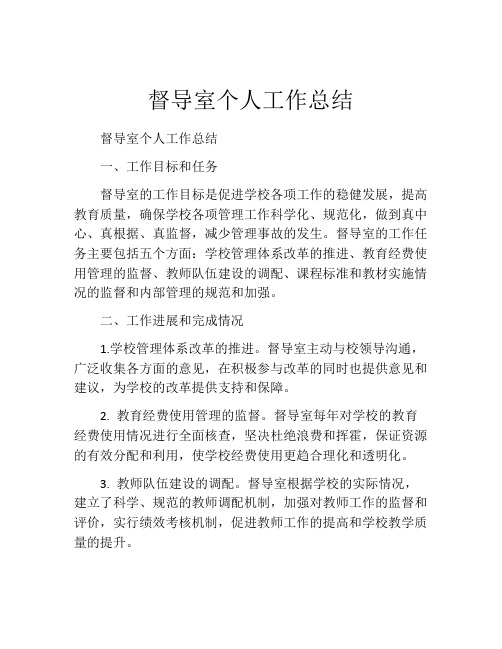 督导室个人工作总结

督导室个人工作总结

一、工作目标和任务

督导室的工作目标是促进学校各项工作的稳健发展，提高教育质量，确保学校各项管理工作科学化、规范化，做到真中心、真根据、真监督，减少管理事故的发生。督导室的工作任务主要包括五个方面：学校管理体系改革的推进、教育经费使用管理的监督、教师队伍建设的调配、课程标准和教材实施情况的监督和内部管理的规范和加强。

二、工作进展和完成情况

1.学校管理体系改革的推进。督导室主动与校领导沟通，广泛收集各方面的意见，在积极参与改革的同时也提供意见和建议，为学校的改革提供支持和保障。

2. 教育经费使用管理的监督。督导室每年对学校的教育经费使用情况进行全面核查，坚决杜绝浪费和挥霍，保证资源的有效分配和利用，使学校经费使用更趋合理化和透明化。

3. 教师队伍建设的调配。督导室根据学校的实际情况，建立了科学、规范的教师调配机制，加强对教师工作的监督和评价，实行绩效考核机制，促进教师工作的提高和学校教学质量的提升。